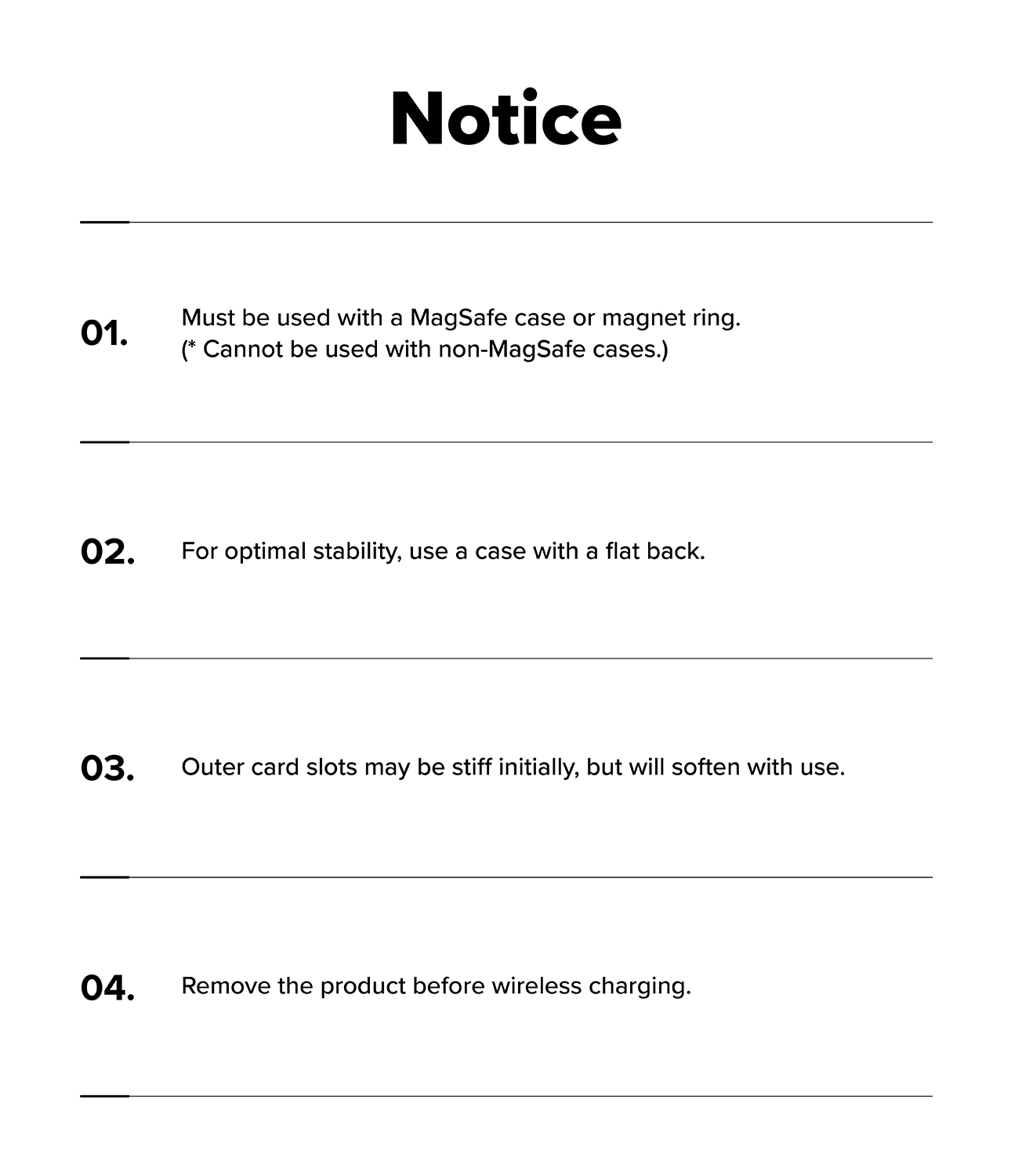 Notice

01. Must be used with a MagSafe case or magnet ring.
(* Cannot be used with non-MagSafe cases.)

02. For optimal stability, use a case with a flat back.

03. Outer card slots may be stiff initially, but will soften with use.

04. Remove the product before wireless charging.